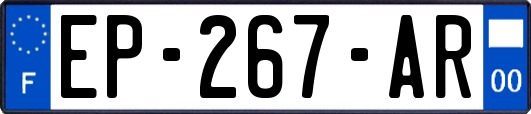 F

EP-267-AR

00